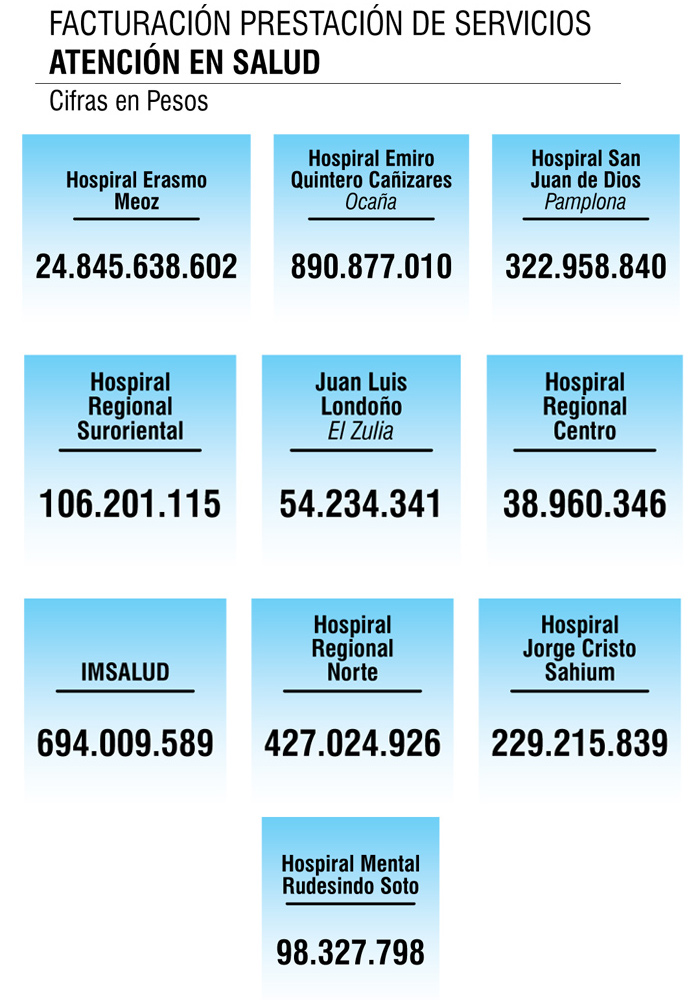 FACTURACIÓN PRESTACIÓN DE SERVICIOS
ATENCIÓN EN SALUD
Cifras en Pesos

Hospiral Erasmo Meoz
24.845.638.602

Hospiral Emiro Quintero Cañizares
Ocaña
890.877.010

Hospiral San Juan de Dios
Pamplona
322.958.840

Hospiral Regional Suroriental
106.201.115

Juan Luis Londoño
El Zulia
54.234.341

Hospiral Regional Centro
38.960.346

IMSALUD
694.009.589

Hospiral Regional Norte
427.024.926

Hospiral Jorge Cristo Sahium
229.215.839

Hospiral Mental Rudesindo Soto
98.327.798